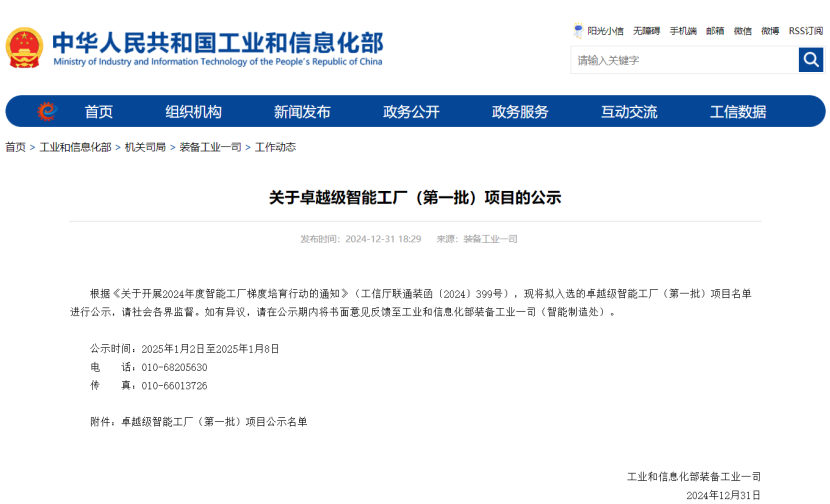 中华人民共和国工业和信息化部
Ministry of Industry and Information Technology of the People's Republic of China

阳光小信 无障碍 手机端 邮箱 微信 微博 RSS订阅

请输入关键字

首页 组织机构 新闻发布 政务公开 政务服务 互动交流 工信数据

首页 > 工业和信息化部 > 机关司局 > 装备工业一司 > 工作动态

关于卓越级智能工厂（第一批）项目的公示

发布时间：2024-12-31 18:29 来源：装备工业一司

根据《关于开展2024年度智能工厂梯度培育行动的通知》（工信厅联通装函〔2024〕399号），现将拟入选的卓越级智能工厂（第一批）项目名单进行公示，请社会各界监督。如有异议，请在公示期内将书面意见反馈至工业和信息化部装备工业一司（智能制造处）。

公示时间：2025年1月2日至2025年1月8日
电 话：010-68205630
传 真：010-66013726

附件：卓越级智能工厂（第一批）项目公示名单

工业和信息化部装备工业一司
2024年12月31日